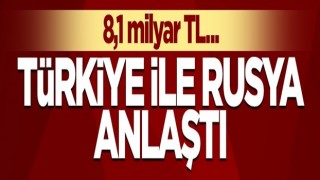 8,1 milyar TL...

TÜRKİYE İLE RUSYA ANLAŞTI